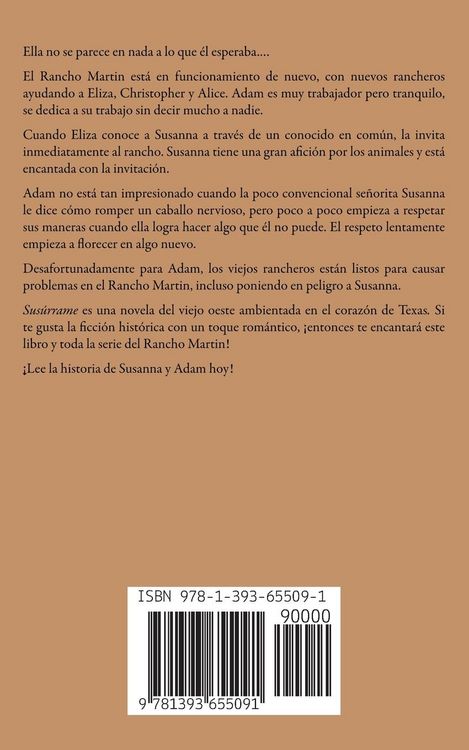 Ella no se parece en nada a lo que él esperaba....

El Rancho Martin está en funcionamiento de nuevo, con nuevos rancheros ayudando a Eliza, Christopher y Alice. Adam es muy trabajador pero tranquilo, se dedica a su trabajo sin decir mucho a nadie.

Cuando Eliza conoce a Susanna a través de un conocido en común, la invita inmediatamente al rancho. Susanna tiene una gran afición por los animales y está encantada con la invitación.

Adam no está tan impresionado cuando la poco convencional señorita Susanna le dice cómo romper un caballo nervioso, pero poco a poco empieza a respetar sus maneras cuando ella logra hacer algo que él no puede. El respeto lentamente empieza a florecer en algo nuevo.

Desafortunadamente para Adam, los viejos rancheros están listos para causar problemas en el Rancho Martin, incluso poniendo en peligro a Susanna.

Susúrrame es una novela del viejo oeste ambientada en el corazón de Texas. Si te gusta la ficción histórica con un toque romántico, ¡entonces te encantará este libro y toda la serie del Rancho Martin!

¡Lee la historia de Susanna y Adam hoy!

ISBN 978-1-393-65509-1

90000

9 781393 655091